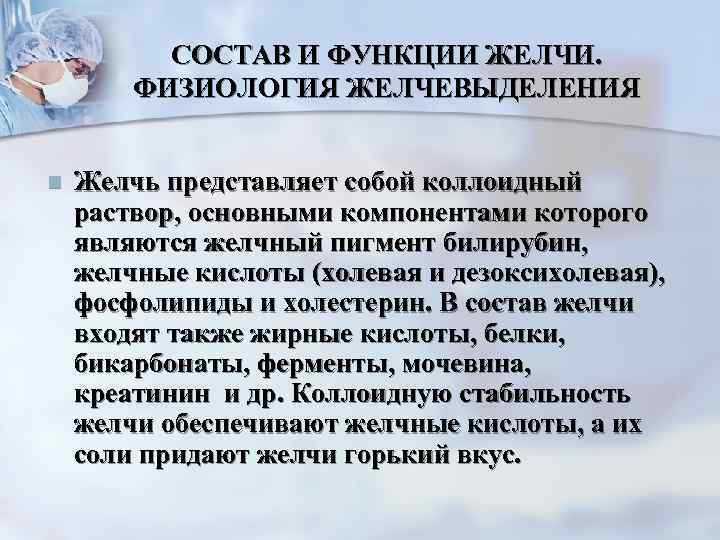 СОСТАВ И ФУНКЦИИ ЖЕЛЧИ.
ФИЗИОЛОГИЯ ЖЕЛЧЕВЫДЕЛЕНИЯ

• Желчь представляет собой коллоидный раствор, основными компонентами которого являются желчный пигмент билирубин, желчные кислоты (холевая и дезоксихолевая), фосфолипиды и холестерин. В состав желчи входят также жирные кислоты, белки, бикарбонаты, ферменты, мочевина, креатинин и др. Коллоидную стабильность желчи обеспечивают желчные кислоты, а их соли придают желчи горький вкус.